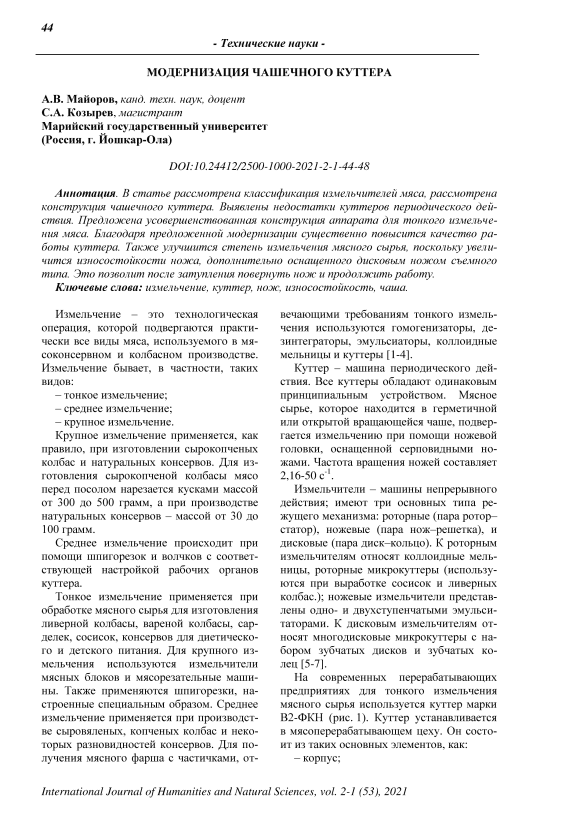 44

- Технические науки -

МОДЕРНИЗАЦИЯ ЧАШЕЧНОГО КУТТЕРА

А.В. Майоров, канд. техн. наук, доцент
С.А. Козырев, магистрант
Марийский государственный университет
(Россия, г. Йошкар-Ола)

DOI:10.24412/2500-1000-2021-2-1-44-48

Аннотация. В статье рассмотрена классификация измельчителей мяса, рассмотрена конструкция чашечного куттера. Выявлены недостатки куттеров периодического действия. Предложена усовершенствованная конструкция аппарата для тонкого измельчения мяса. Благодаря предложенной модернизации существенно повысится качество работы куттера. Также улучшится степень измельчения мясного сырья, поскольку увеличится износостойкости ножа, дополнительно оснащенного дисковым ножом съемного типа. Это позволит после затупления повернуть нож и продолжить работу.
Ключевые слова: измельчение, куттер, нож, износостойкость, чаша.

Измельчение – это технологическая операция, которой подвергаются практически все виды мяса, используемого в мясоконсервном и колбасном производстве. Измельчение бывает, в частности, таких видов:
– тонкое измельчение;
– среднее измельчение;
– крупное измельчение.

Крупное измельчение применяется, как правило, при изготовлении сырокопченых колбас и натуральных консервов. Для изготовления сырокопченой колбасы мясо перед посолом нарезается кусками массой от 300 до 500 грамм, а при производстве натуральных консервов – массой от 30 до 100 грамм.

Среднее измельчение происходит при помощи шпигорезок и волчков с соответствующей настройкой рабочих органов куттера.

Тонкое измельчение применяется при обработке мясного сырья для изготовления ливерной колбасы, вареной колбасы, сарделек, сосисок, консервов для диетического и детского питания. Для крупного измельчения используются измельчители мясных блоков и мясорезательные машины. Также применяются шпигорезки, настроенные специальным образом. Среднее измельчение применяется при производстве сыровяленых, копченых колбас и некоторых разновидностей консервов. Для получения мясного фарша с частичками, отвечающими требованиям тонкого измельчения используются гомогенизаторы, дезинтеграторы, эмульсаторы, коллоидные мельницы и куттеры [1-4].

Куттер – машина периодического действия. Все куттеры обладают одинаковым принципиальным устройством. Мясное сырье, которое находится в герметичной или открытой вращающейся чаше, подвергается измельчению при помощи ножевой головки, оснащенной серповидными ножами. Частота вращения ножей составляет 2,16-50 $с^{-1}$.

Измельчители – машины непрерывного действия; имеют три основных типа режущего механизма: роторные (пара ротор–статор), ножевые (пара нож–решетка), и дисковые (пара диск–кольцо). К роторным измельчителям относят коллоидные мельницы, роторные микрокуттеры (используются при выработке сосисок и ливерных колбас.); ножевые измельчители представлены одно- и двухступенчатыми эмульситаторами. К дисковым измельчителям относят многодисковые микрокуттеры с набором зубчатых дисков и зубчатых колец [5-7].

На современных перерабатывающих предприятиях для тонкого измельчения мясного сырья используется куттер марки В2-ФКН (рис. 1). Куттер устанавливается в мясоперерабатывающем цеху. Он состоит из таких основных элементов, как:
– корпус;

International Journal of Humanities and Natural Sciences, vol. 2-1 (53), 2021